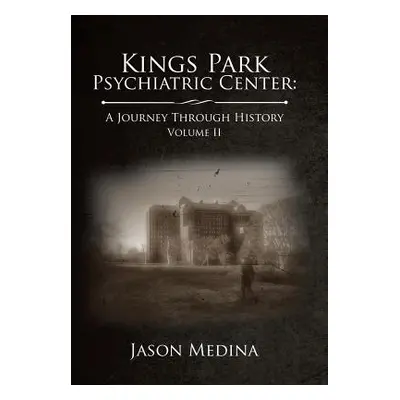 Kings Park
Psychiatric Center:

A Journey Through History
Volume II

Jason Medina